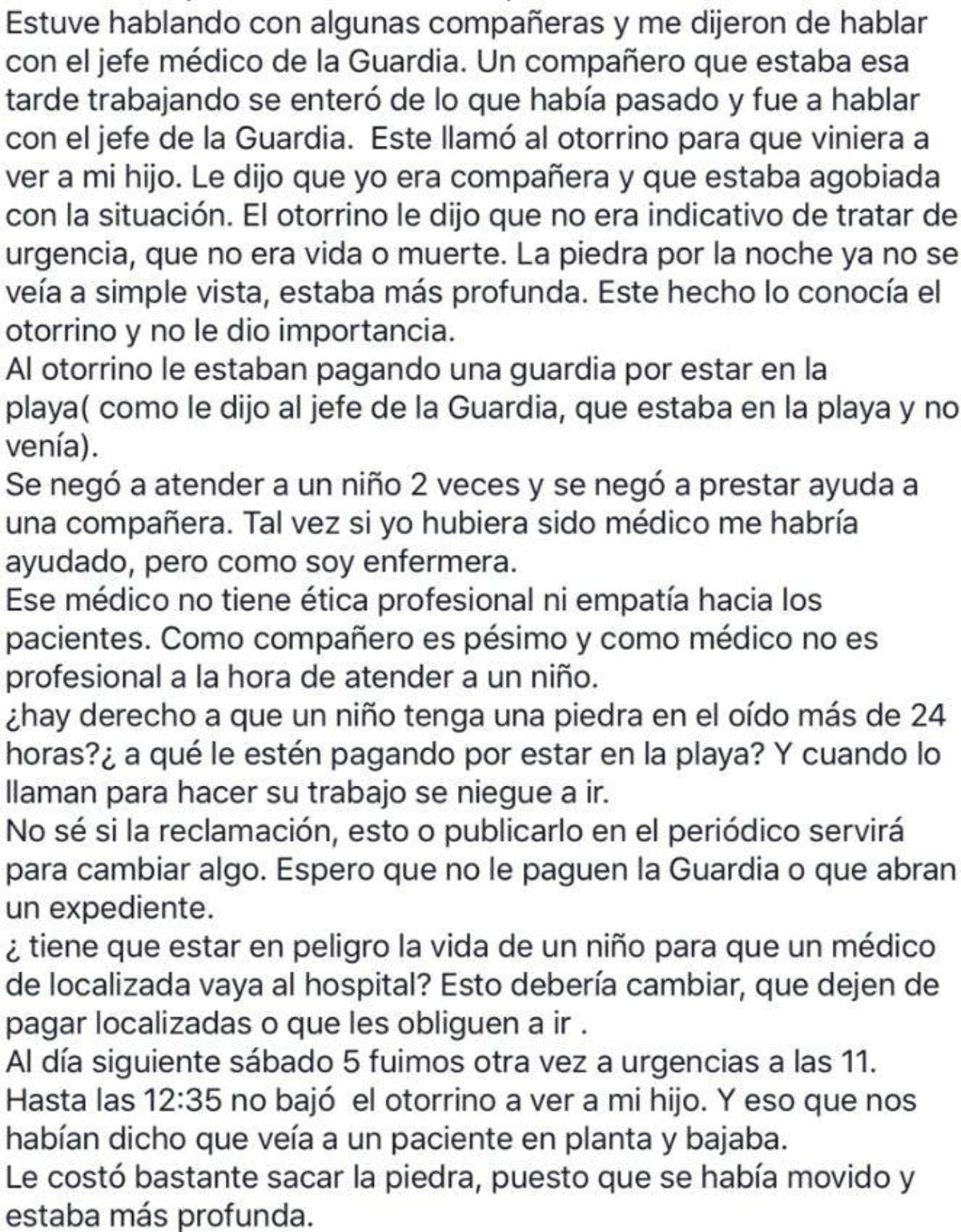 Estuve hablando con algunas compañeras y me dijeron de hablar con el jefe médico de la Guardia. Un compañero que estaba esa tarde trabajando se enteró de lo que había pasado y fue a hablar con el jefe de la Guardia.  Este llamó al otorrino para que viniera a ver a mi hijo. Le dijo que yo era compañera y que estaba agobiada con la situación. El otorrino le dijo que no era indicativo de tratar de urgencia, que no era vida o muerte. La piedra por la noche ya no se veía a simple vista, estaba más profunda. Este hecho lo conocía el otorrino y no le dio importancia.
Al otorrino le estaban pagando una guardia por estar en la playa( como le dijo al jefe de la Guardia, que estaba en la playa y no venía).
Se negó a atender a un niño 2 veces y se negó a prestar ayuda a una compañera. Tal vez si yo hubiera sido médico me habría ayudado, pero como soy enfermera.
Ese médico no tiene ética profesional ni empatía hacia los pacientes. Como compañero es pésimo y como médico no es profesional a la hora de atender a un niño.
¿hay derecho a que un niño tenga una piedra en el oído más de 24 horas?¿ a qué le estén pagando por estar en la playa? Y cuando lo llaman para hacer su trabajo se niegue a ir.
No sé si la reclamación, esto o publicarlo en el periódico servirá para cambiar algo. Espero que no le paguen la Guardia o que abran un expediente.
¿ tiene que estar en peligro la vida de un niño para que un médico de localizada vaya al hospital? Esto debería cambiar, que dejen de pagar localizadas o que les obliguen a ir .
Al día siguiente sábado 5 fuimos otra vez a urgencias a las 11.
Hasta las 12:35 no bajó  el otorrino a ver a mi hijo. Y eso que nos habían dicho que veía a un paciente en planta y bajaba.
Le costó bastante sacar la piedra, puesto que se había movido y estaba más profunda.